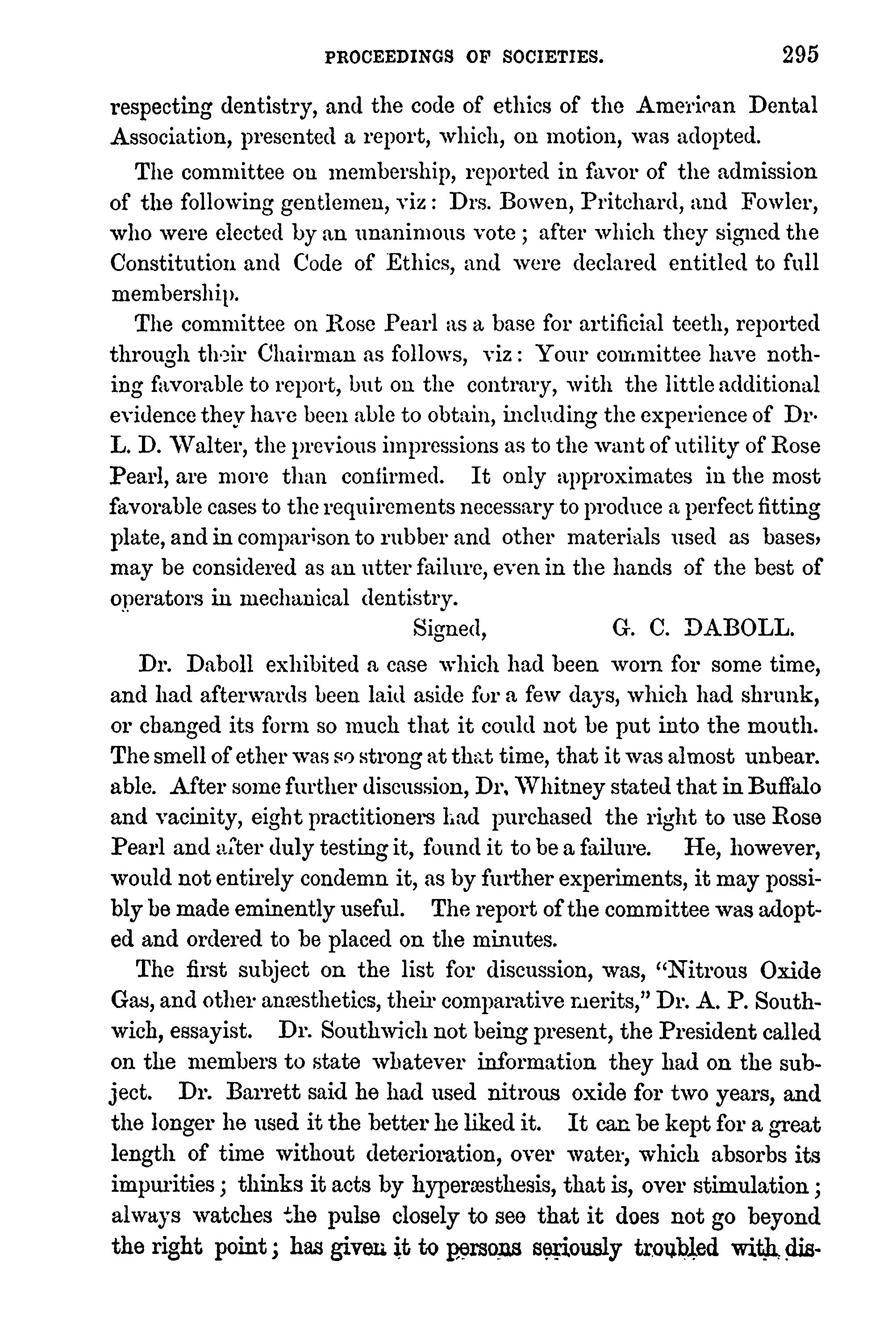 PROCEEDINGS OF SOCIETIES. 295

respecting dentistry, and the code of ethics of the American Dental Association, presented a report, which, on motion, was adopted.

The committee on membership, reported in favor of the admission of the following gentlemen, viz: Drs. Bowen, Pritchard, and Fowler, who were elected by an unanimous vote; after which they signed the Constitution and Code of Ethics, and were declared entitled to full membership.

The committee on Rose Pearl as a base for artificial teeth, reported through their Chairman as follows, viz: Your committee have nothing favorable to report, but on the contrary, with the little additional evidence they have been able to obtain, including the experience of Dr. L. D. Walter, the previous impressions as to the want of utility of Rose Pearl, are more than confirmed. It only approximates in the most favorable cases to the requirements necessary to produce a perfect fitting plate, and in comparison to rubber and other materials used as bases, may be considered as an utter failure, even in the hands of the best of operators in mechanical dentistry.

Signed, G. C. DABOLL.

Dr. Daboll exhibited a case which had been worn for some time, and had afterwards been laid aside for a few days, which had shrunk, or changed its form so much that it could not be put into the mouth. The smell of ether was so strong at that time, that it was almost unbearable. After some further discussion, Dr. Whitney stated that in Buffalo and vacinity, eight practitioners had purchased the right to use Rose Pearl and after duly testing it, found it to be a failure. He, however, would not entirely condemn it, as by further experiments, it may possibly be made eminently useful. The report of the committee was adopted and ordered to be placed on the minutes.

The first subject on the list for discussion, was, "Nitrous Oxide Gas, and other anæsthetics, their comparative merits," Dr. A. P. Southwich, essayist. Dr. Southwich not being present, the President called on the members to state whatever information they had on the subject. Dr. Barrett said he had used nitrous oxide for two years, and the longer he used it the better he liked it. It can be kept for a great length of time without deterioration, over water, which absorbs its impurities; thinks it acts by hyperæsthesis, that is, over stimulation; always watches the pulse closely to see that it does not go beyond the right point; has given it to persons seriously troubled with dis-